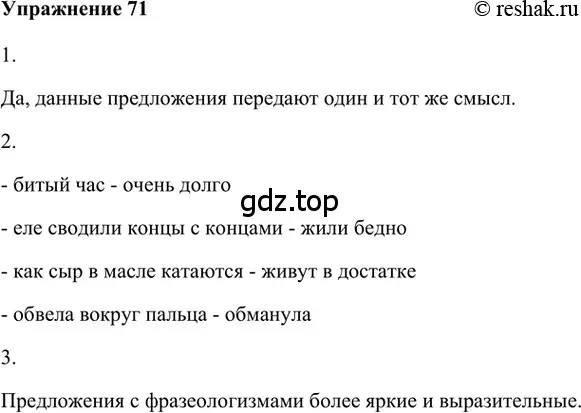 Упражнение 71

© reshak.ru

1.

Да, данные предложения передают один и тот же смысл.

2.

- битый час - очень долго

gdz.top

- еле сводили концы с концами - жили бедно

- как сыр в масле катаются - живут в достатке

- обвела вокруг пальца - обманула

3.

Предложения с фразеологизмами более яркие и выразительные.